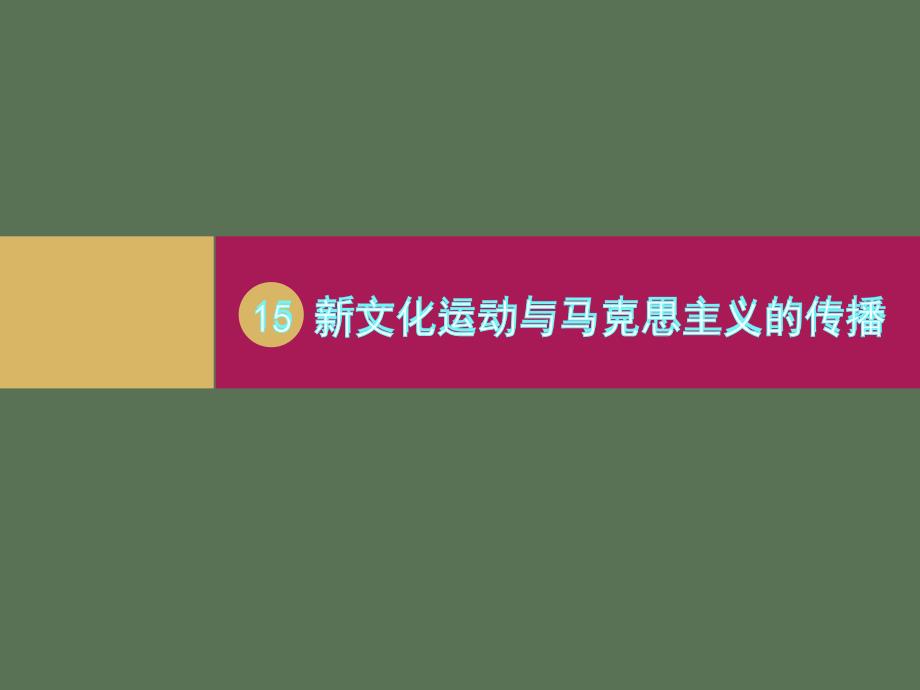 15 新文化运动与马克思主义的传播